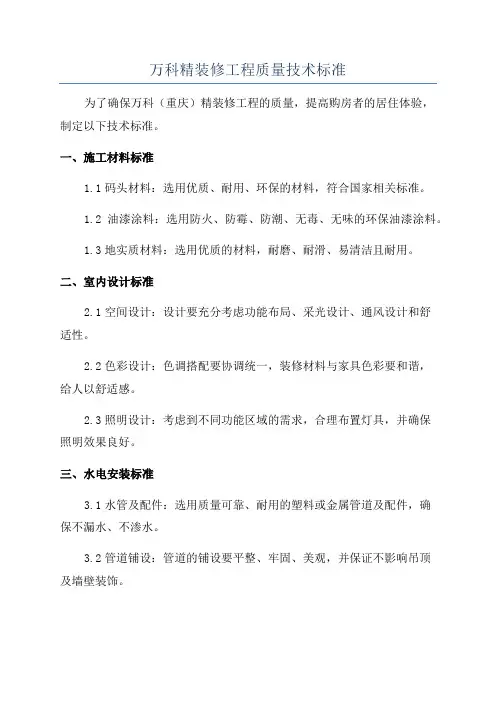 万科精装修工程质量技术标准

为了确保万科（重庆）精装修工程的质量，提高购房者的居住体验，制定以下技术标准。

一、施工材料标准

1.1 码头材料：选用优质、耐用、环保的材料，符合国家相关标准。

1.2 油漆涂料：选用防火、防霉、防潮、无毒、无味的环保油漆涂料。

1.3 地实质材料：选用优质的材料，耐磨、耐滑、易清洁且耐用。

二、室内设计标准

2.1 空间设计：设计要充分考虑功能布局、采光设计、通风设计和舒适性。

2.2 色彩设计：色调搭配要协调统一，装修材料与家具色彩要和谐，给人以舒适感。

2.3 照明设计：考虑到不同功能区域的需求，合理布置灯具，并确保照明效果良好。

三、水电安装标准

3.1 水管及配件：选用质量可靠、耐用的塑料或金属管道及配件，确保不漏水、不渗水。

3.2 管道铺设：管道的铺设要平整、牢固、美观，并保证不影响吊顶及墙壁装饰。